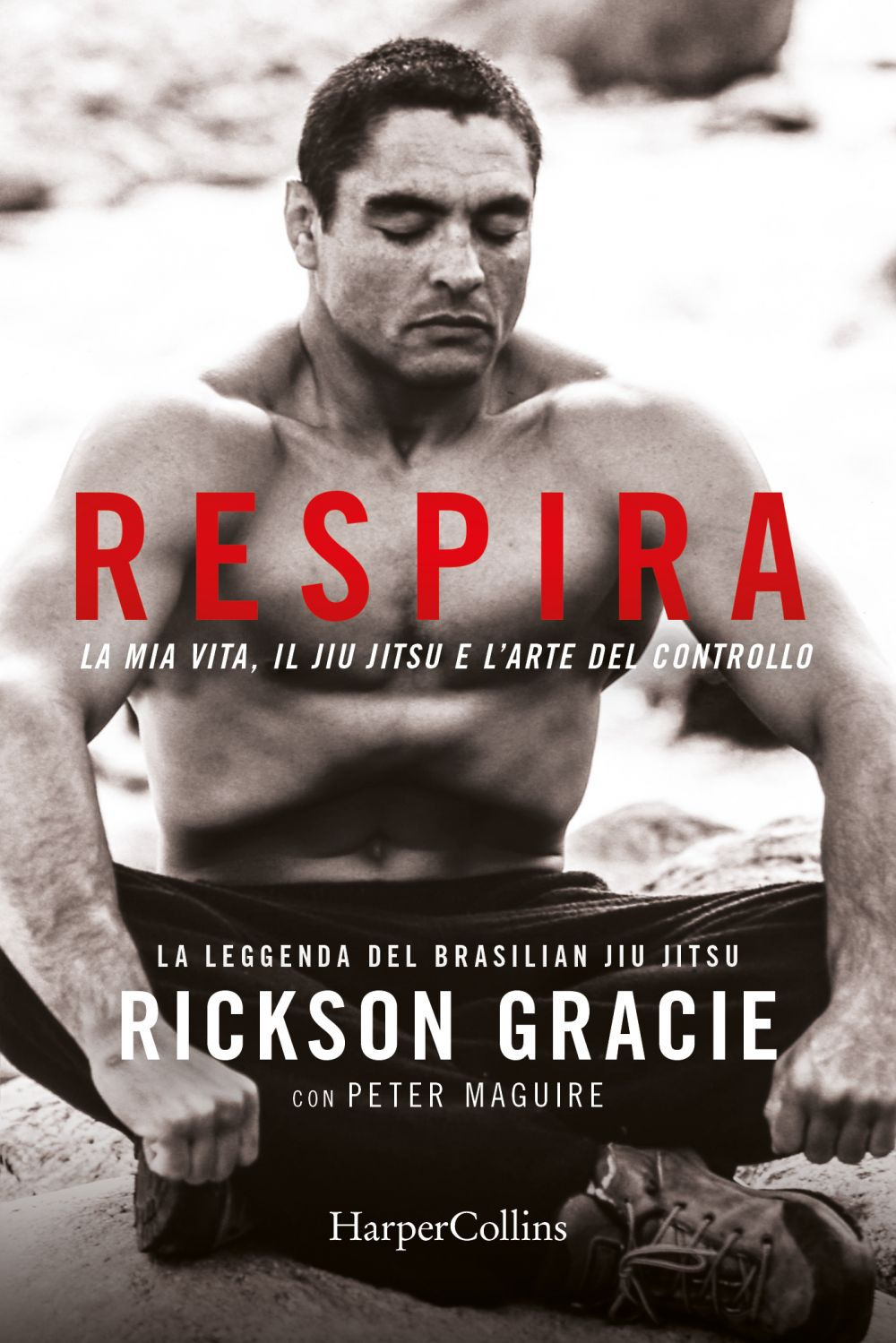 RESPIRA

LA MIA VITA, IL JIU JITSU E L'ARTE DEL CONTROLLO

LA LEGGENDA DEL BRASILIAN JIU JITSU

RICKSON GRACIE

CON PETER MAGUIRE

HarperCollins